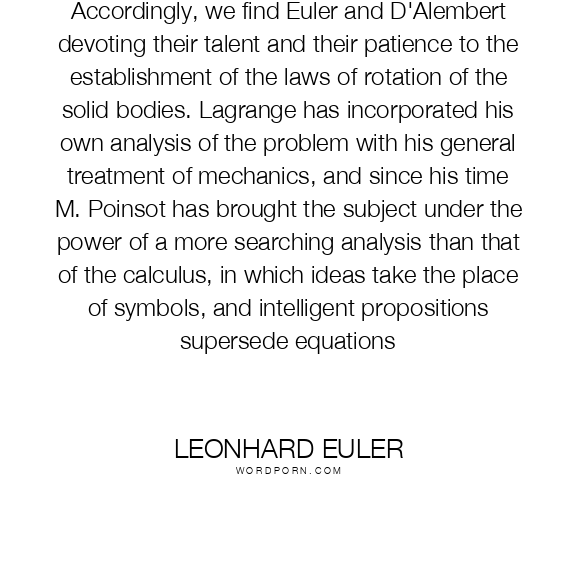 Accordingly, we find Euler and D'Alembert devoting their talent and their patience to the establishment of the laws of rotation of the solid bodies. Lagrange has incorporated his own analysis of the problem with his general treatment of mechanics, and since his time M. Poinsot has brought the subject under the power of a more searching analysis than that of the calculus, in which ideas take the place of symbols, and intelligent propositions supersede equations

LEONHARD EULER
WORDPORN.COM